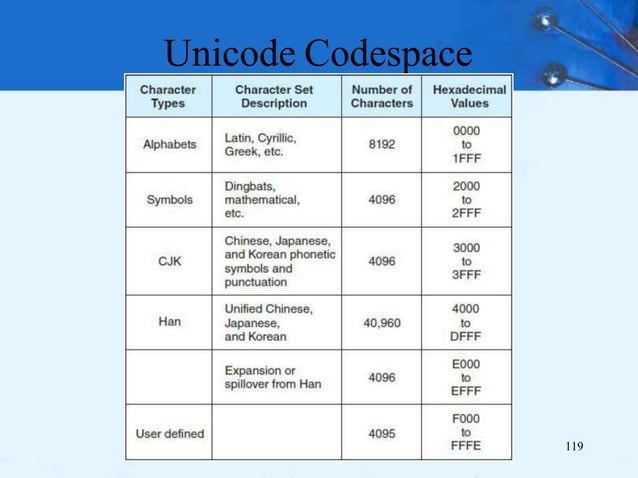 Unicode Codespace

| Character Types | Character Set Description | Number of Characters | Hexadecimal Values |
|---|---|---|---|
| Alphabets | Latin, Cyrillic, Greek, etc. | 8192 | 0000 to 1FFF |
| Symbols | Dingbats, mathematical, etc. | 4096 | 2000 to 2FFF |
| CJK | Chinese, Japanese, and Korean phonetic symbols and punctuation | 4096 | 3000 to 3FFF |
| Han | Unified Chinese, Japanese, and Korean | 40,960 | 4000 to DFFF |
| | Expansion or spillover from Han | 4096 | E000 to EFFF |
| User defined | | 4095 | F000 to FFFE |

119